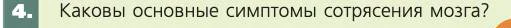 4. Каковы основные симптомы сотрясения мозга?